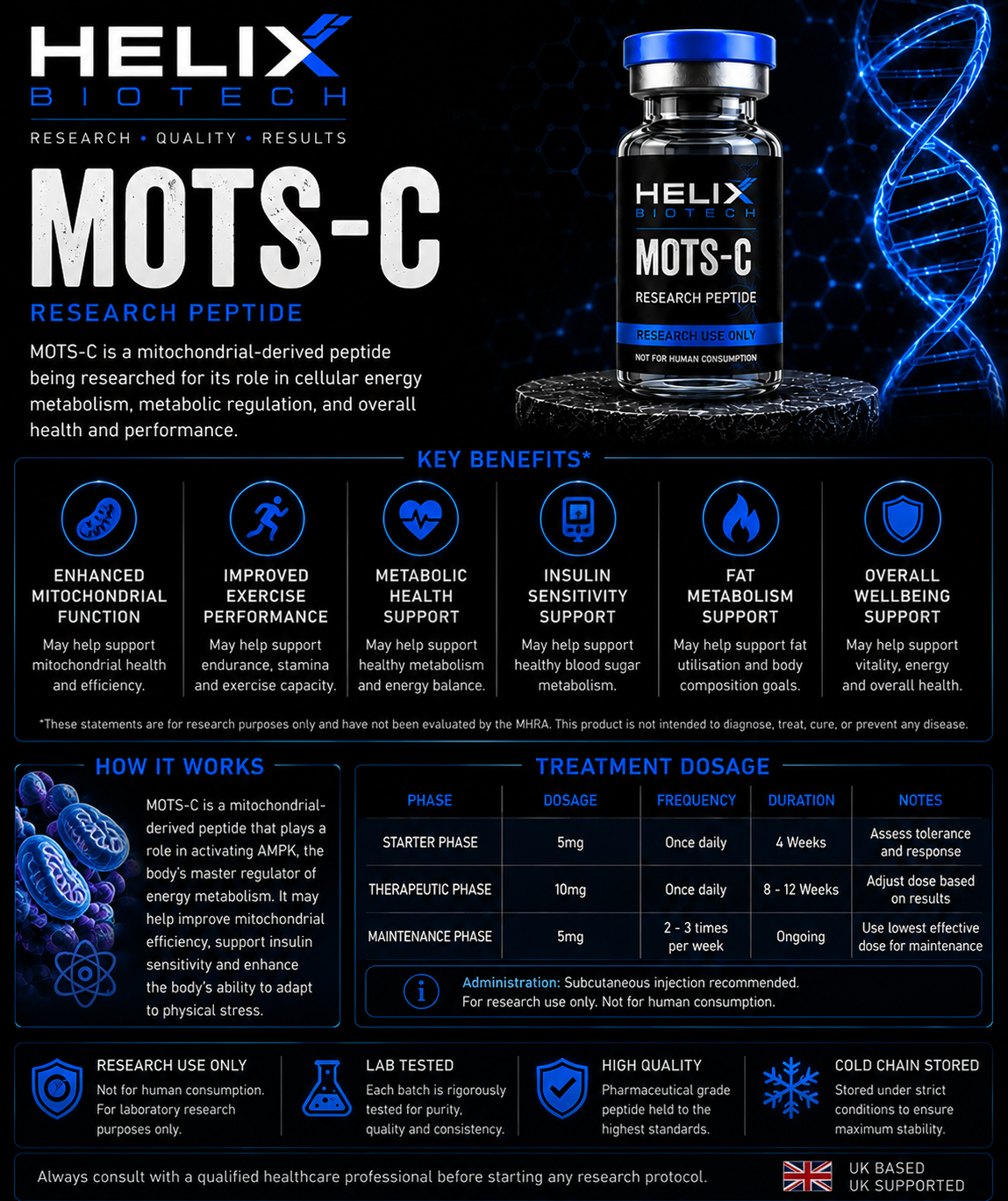 HELIX
BIOTECH
RESEARCH • QUALITY • RESULTS

MOTS-C
RESEARCH PEPTIDE

MOTS-C is a mitochondrial-derived peptide being researched for its role in cellular energy metabolism, metabolic regulation, and overall health and performance.

HELIX
BIOTECH
MOTS-C
RESEARCH PEPTIDE
RESEARCH USE ONLY
NOT FOR HUMAN CONSUMPTION

KEY BENEFITS*

ENHANCED MITOCHONDRIAL FUNCTION
May help support mitochondrial health and efficiency.

IMPROVED EXERCISE PERFORMANCE
May help support endurance, stamina and exercise capacity.

METABOLIC HEALTH SUPPORT
May help support healthy metabolism and energy balance.

INSULIN SENSITIVITY SUPPORT
May help support healthy blood sugar metabolism.

FAT METABOLISM SUPPORT
May help support fat utilisation and body composition goals.

OVERALL WELLBEING SUPPORT
May help support vitality, energy and overall health.

*These statements are for research purposes only and have not been evaluated by the MHRA. This product is not intended to diagnose, treat, cure, or prevent any disease.

HOW IT WORKS

MOTS-C is a mitochondrial-derived peptide that plays a role in activating AMPK, the body's master regulator of energy metabolism. It may help improve mitochondrial efficiency, support insulin sensitivity and enhance the body's ability to adapt to physical stress.

TREATMENT DOSAGE

| PHASE | DOSAGE | FREQUENCY | DURATION | NOTES |
|---|---|---|---|---|
| STARTER PHASE | 5mg | Once daily | 4 Weeks | Assess tolerance and response |
| THERAPEUTIC PHASE | 10mg | Once daily | 8 - 12 Weeks | Adjust dose based on results |
| MAINTENANCE PHASE | 5mg | 2 - 3 times per week | Ongoing | Use lowest effective dose for maintenance |

Administration: Subcutaneous injection recommended.
For research use only. Not for human consumption.

RESEARCH USE ONLY
Not for human consumption. For laboratory research purposes only.

LAB TESTED
Each batch is rigorously tested for purity, quality and consistency.

HIGH QUALITY
Pharmaceutical grade peptide held to the highest standards.

COLD CHAIN STORED
Stored under strict conditions to ensure maximum stability.

Always consult with a qualified healthcare professional before starting any research protocol.

UK BASED
UK SUPPORTED